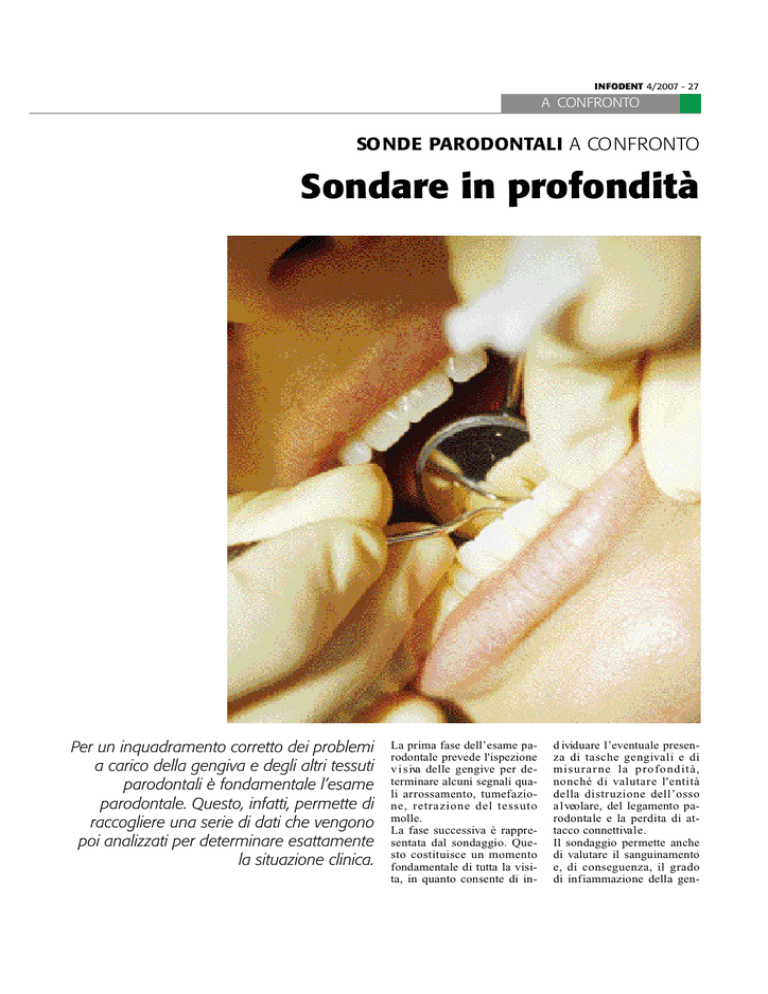 INFODENT 4/2007 - 27

A CONFRONTO

SONDE PARODONTALI A CONFRONTO

Sondare in profondità

Per un inquadramento corretto dei problemi a carico della gengiva e degli altri tessuti parodontali è fondamentale l'esame parodontale. Questo, infatti, permette di raccogliere una serie di dati che vengono poi analizzati per determinare esattamente la situazione clinica.

La prima fase dell'esame parodontale prevede l'ispezione visiva delle gengive per determinare alcuni segnali quali arrossamento, tumefazione, retrazione del tessuto molle.
La fase successiva è rappresentata dal sondaggio. Questo costituisce un momento fondamentale di tutta la visita, in quanto consente di individuare l'eventuale presenza di tasche gengivali e di misurarne la profondità, nonché di valutare l'entità della distruzione dell'osso alveolare, del legamento parodontale e la perdita di attacco connettivale.
Il sondaggio permette anche di valutare il sanguinamento e, di conseguenza, il grado di infiammazione della gen-